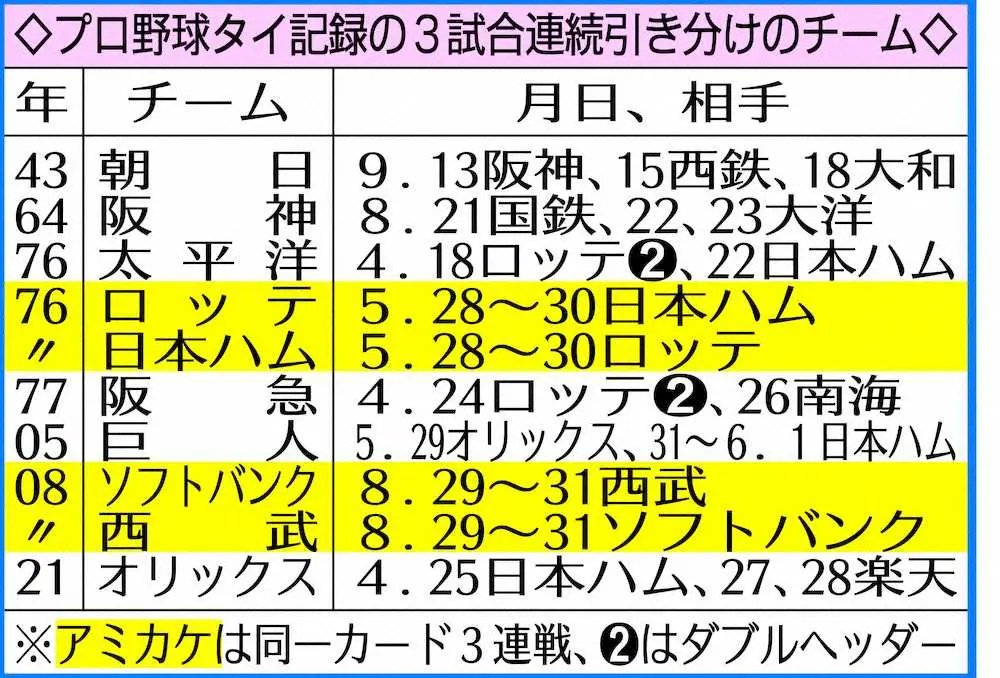 ◇プロ野球タイ記録の３試合連続引き分けのチーム◇

| 年 | チーム | 月日、相手 |
|---|---|---|
| 43 | 朝日 | ９．13阪神、15西鉄、18大和 |
| 64 | 阪神 | ８．21国鉄、22、23大洋 |
| 76 | 太平洋 | ４．18ロッテ❷、22日本ハム |
| 76 | ロッテ | ５．28～30日本ハム |
| 〃 | 日本ハム | ５．28～30ロッテ |
| 77 | 阪急 | ４．24ロッテ❷、26南海 |
| 05 | 巨人 | ５．29オリックス、31～６．１日本ハム |
| 08 | ソフトバンク | ８．29～31西武 |
| 〃 | 西武 | ８．29～31ソフトバンク |
| 21 | オリックス | ４．25日本ハム、27、28楽天 |

※アミカケは同一カード３連戦、❷はダブルヘッダー